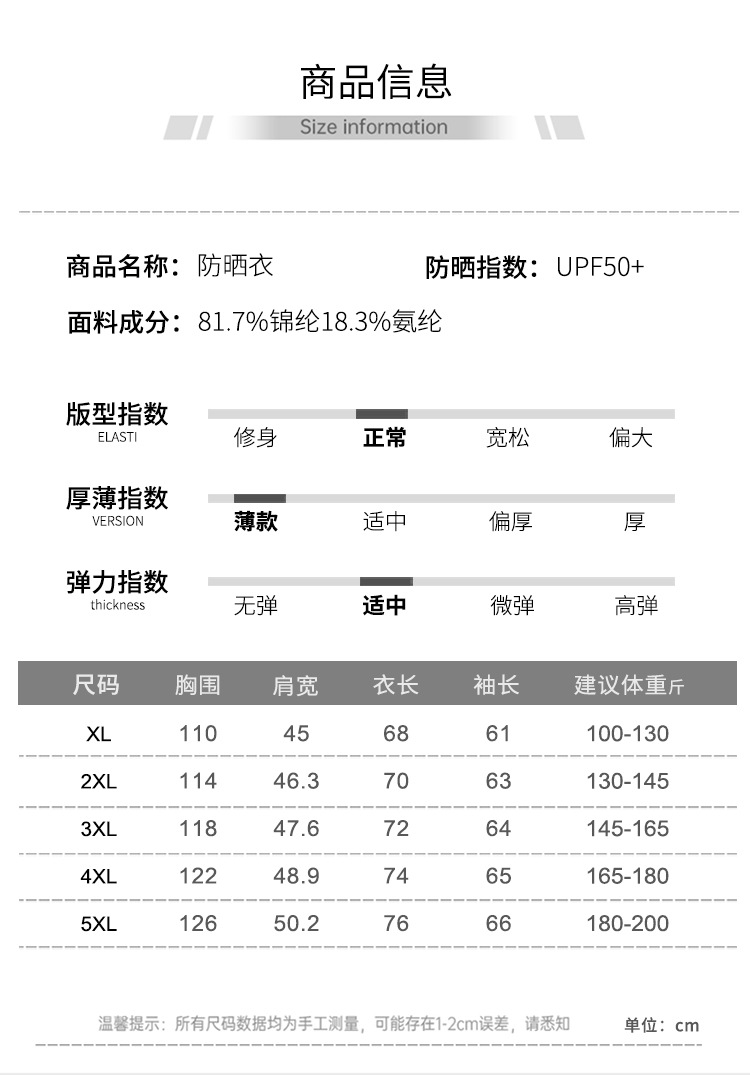 商品信息

Size information

商品名称：防晒衣 防晒指数：UPF50+

面料成分：81.7%锦纶18.3%氨纶

版型指数
ELASTI
修身 正常 宽松 偏大

厚薄指数
VERSION
薄款 适中 偏厚 厚

弹力指数
thickness
无弹 适中 微弹 高弹

| 尺码 | 胸围 | 肩宽 | 衣长 | 袖长 | 建议体重斤 |
|---|---|---|---|---|---|
| XL | 110 | 45 | 68 | 61 | 100-130 |
| 2XL | 114 | 46.3 | 70 | 63 | 130-145 |
| 3XL | 118 | 47.6 | 72 | 64 | 145-165 |
| 4XL | 122 | 48.9 | 74 | 65 | 165-180 |
| 5XL | 126 | 50.2 | 76 | 66 | 180-200 |

温馨提示：所有尺码数据均为手工测量，可能存在1-2cm误差，请悉知 单位：cm